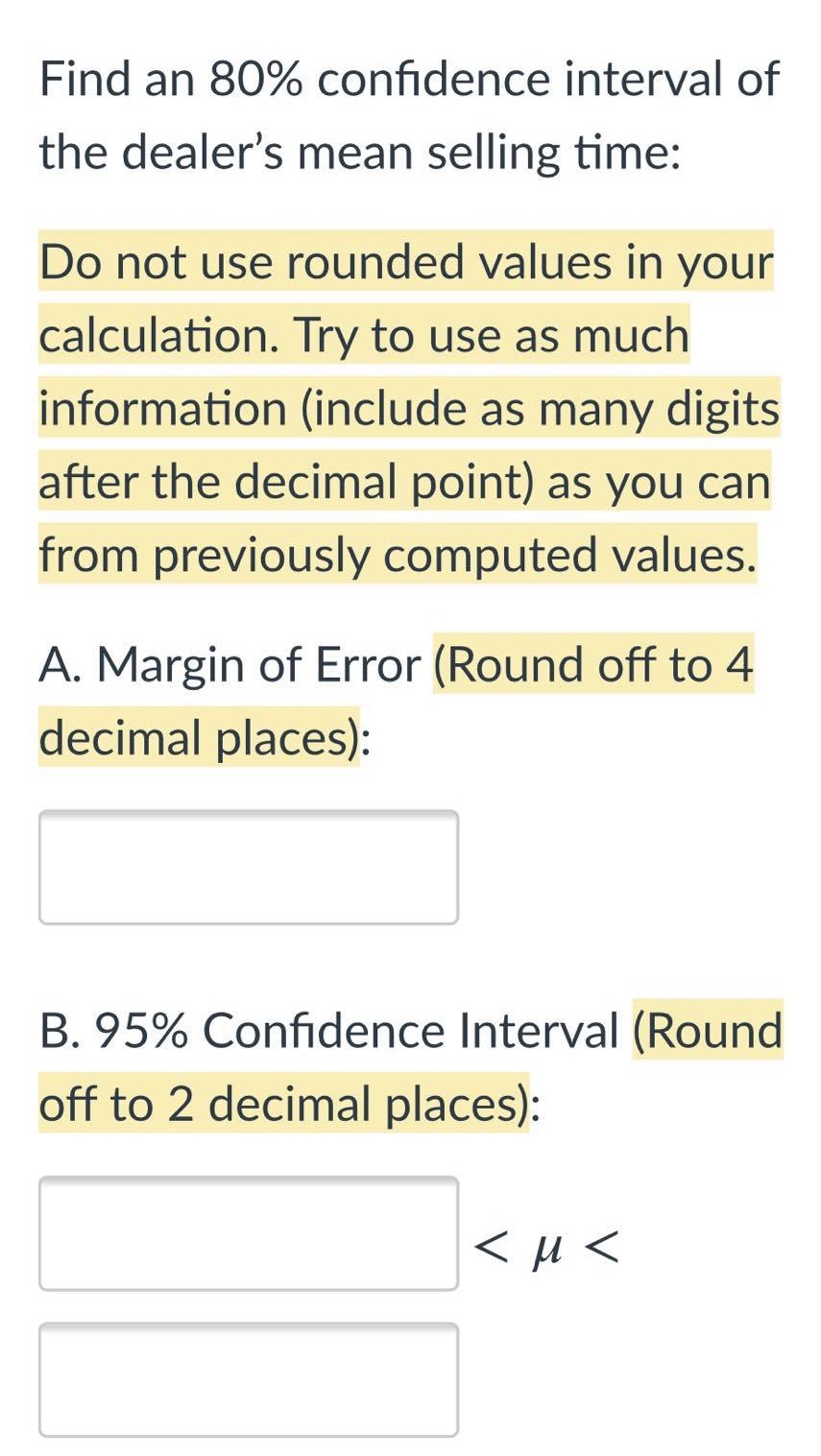 Find an 80% confidence interval of the dealer's mean selling time:

Do not use rounded values in your calculation. Try to use as much information (include as many digits after the decimal point) as you can from previously computed values.

A. Margin of Error (Round off to 4 decimal places):

B. 95% Confidence Interval (Round off to 2 decimal places):

$< \mu <$